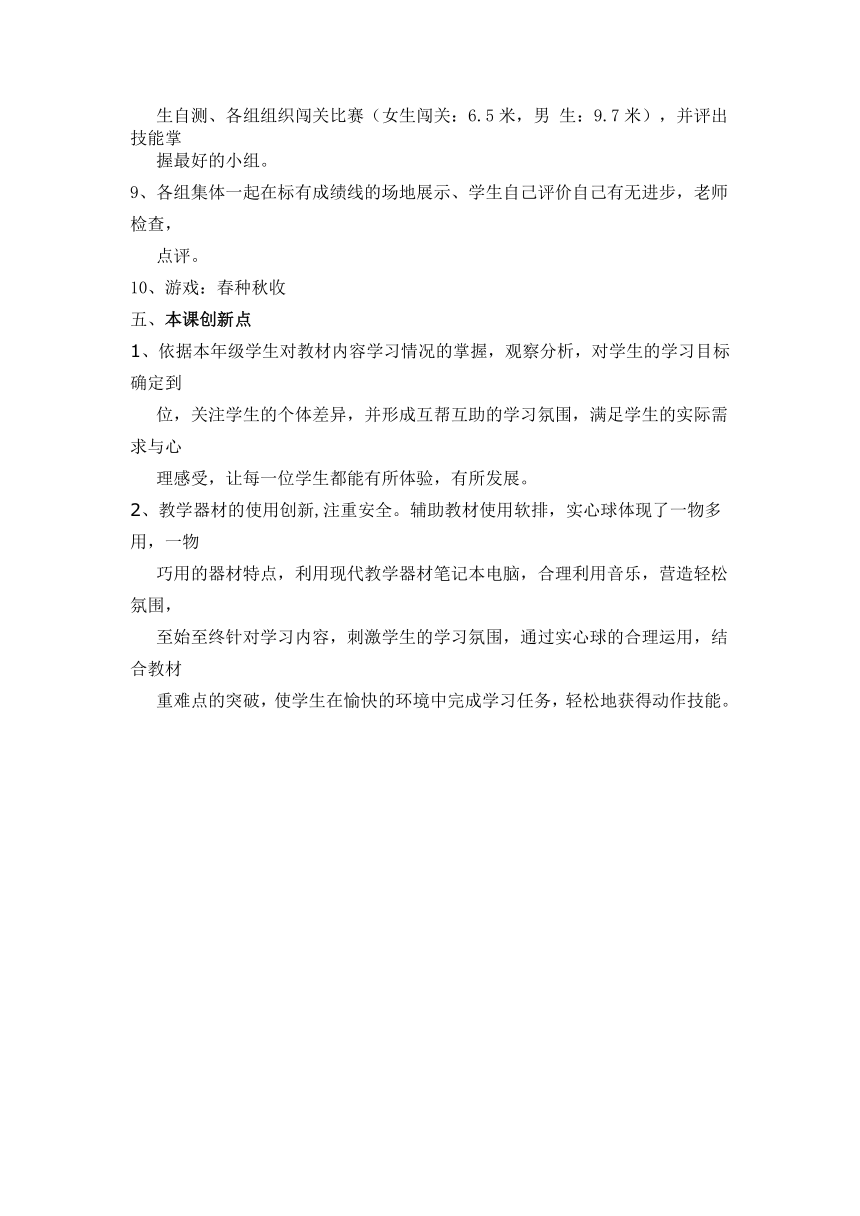 生自测、各组组织闯关比赛（女生闯关：6.5 米，男 生：9.7 米），并评出技能掌握最好的小组。

9、各组集体一起在标有成绩线的场地展示、学生自己评价自己有无进步，老师检查，点评。

10、游戏：春种秋收

五、本课创新点

1、依据本年级学生对教材内容学习情况的掌握，观察分析，对学生的学习目标确定到位，关注学生的个体差异，并形成互帮互助的学习氛围，满足学生的实际需求与心理感受，让每一位学生都能有所体验，有所发展。

2、教学器材的使用创新,注重安全。辅助教材使用软排，实心球体现了一物多用，一物巧用的器材特点，利用现代教学器材笔记本电脑，合理利用音乐，营造轻松氛围，至始至终针对学习内容，刺激学生的学习氛围，通过实心球的合理运用，结合教材重难点的突破，使学生在愉快的环境中完成学习任务，轻松地获得动作技能。